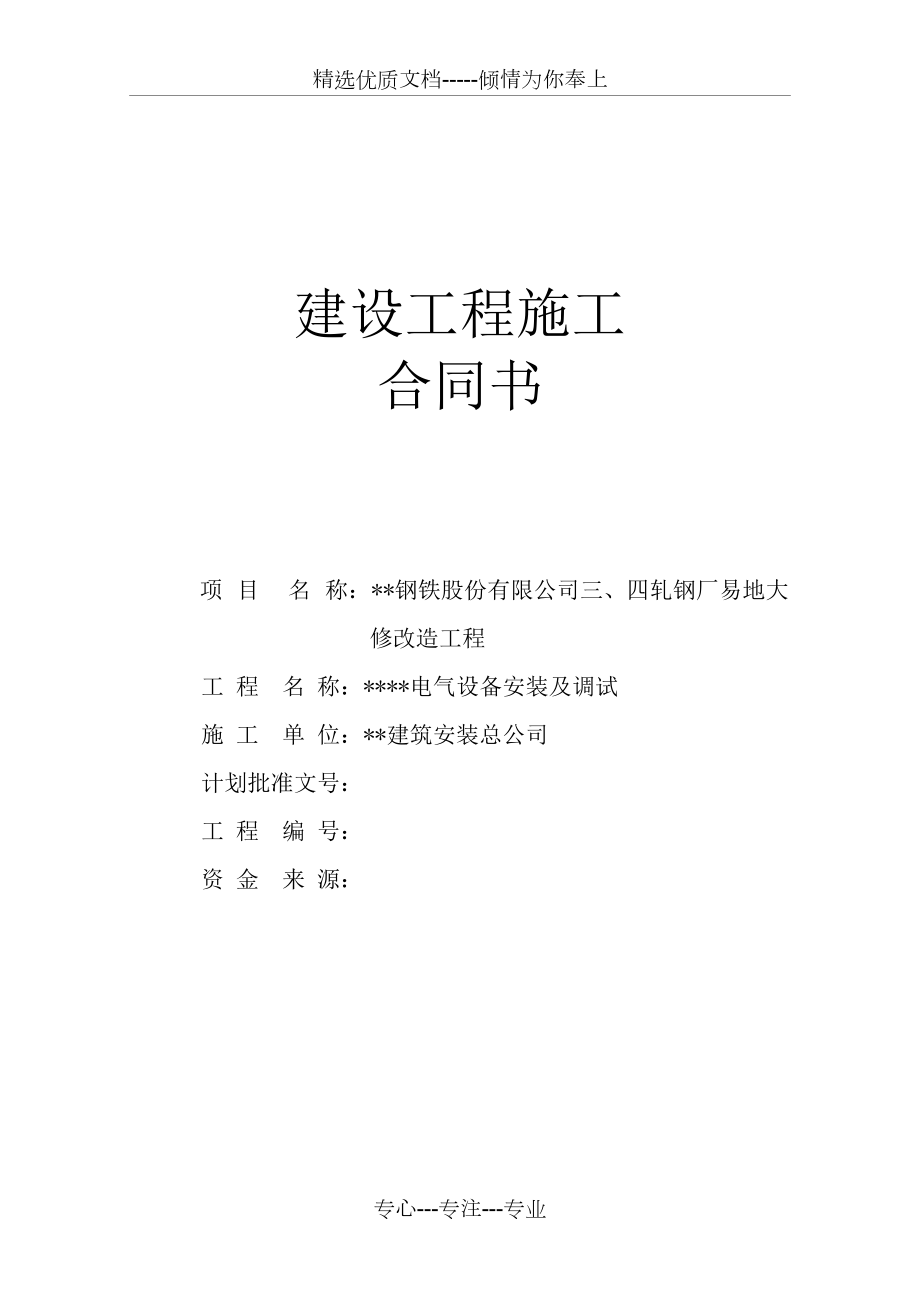 精选优质文档-----倾情为你奉上

建设工程施工
合同书

项 目 名 称：**钢铁股份有限公司三、四轧钢厂易地大修改造工程

工 程 名 称：****电气设备安装及调试

施 工 单 位：**建筑安装总公司

计划批准文号：

工 程 编 号：

资 金 来 源：

专心---专注---专业